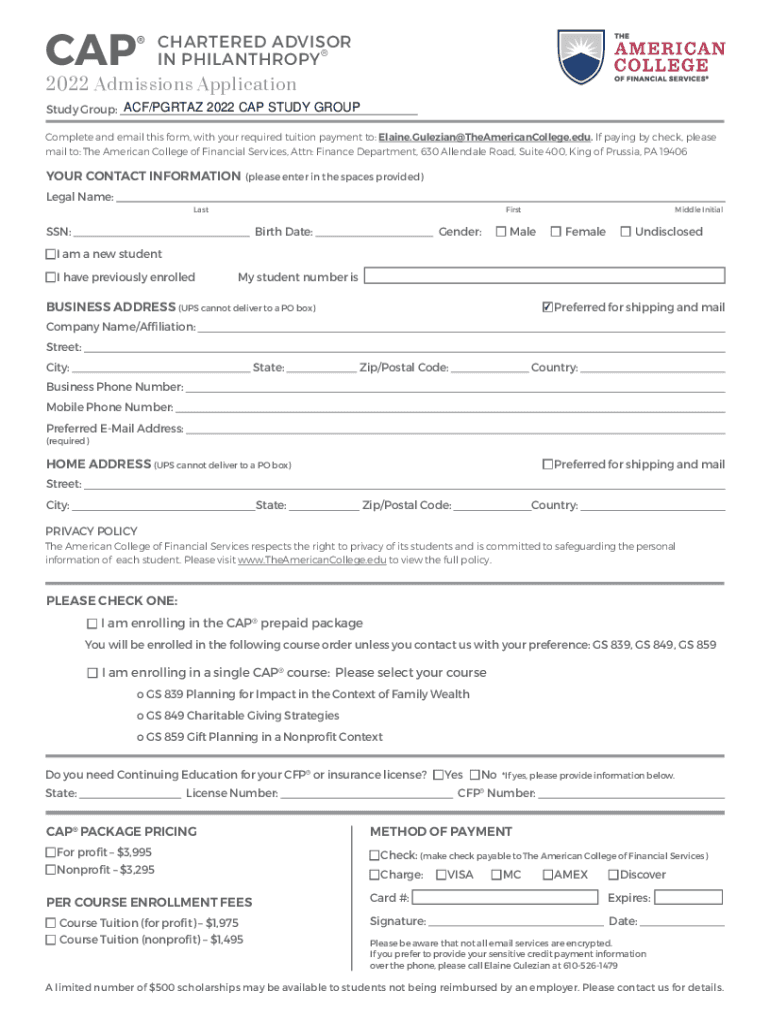 CAP® CHARTERED ADVISOR IN PHILANTHROPY®

THE AMERICAN COLLEGE OF FINANCIAL SERVICES®

2022 Admissions Application

Study Group: ACF/PGRTAZ 2022 CAP STUDY GROUP

Complete and email this form, with your required tuition payment to: Elaine.Gulezian@TheAmericanCollege.edu. If paying by check, please mail to: The American College of Financial Services, Attn: Finance Department, 630 Allendale Road, Suite 400, King of Prussia, PA 19406

YOUR CONTACT INFORMATION (please enter in the spaces provided)

Legal Name: Last First Middle Initial

SSN: Birth Date: Gender: ☐ Male ☐ Female ☐ Undisclosed

☐ I am a new student

☐ I have previously enrolled My student number is

BUSINESS ADDRESS (UPS cannot deliver to a PO box) ☑ Preferred for shipping and mail

Company Name/Affiliation:

Street:

City: State: Zip/Postal Code: Country:

Business Phone Number:

Mobile Phone Number:

Preferred E-Mail Address: (required)

HOME ADDRESS (UPS cannot deliver to a PO box) ☐ Preferred for shipping and mail

Street:

City: State: Zip/Postal Code: Country:

PRIVACY POLICY
The American College of Financial Services respects the right to privacy of its students and is committed to safeguarding the personal information of each student. Please visit www.TheAmericanCollege.edu to view the full policy.

PLEASE CHECK ONE:

☐ I am enrolling in the CAP® prepaid package
You will be enrolled in the following course order unless you contact us with your preference: GS 839, GS 849, GS 859

☐ I am enrolling in a single CAP® course: Please select your course
o GS 839 Planning for Impact in the Context of Family Wealth
o GS 849 Charitable Giving Strategies
o GS 859 Gift Planning in a Nonprofit Context

Do you need Continuing Education for your CFP® or insurance license? ☐ Yes ☐ No *If yes, please provide information below.
State: License Number: CFP® Number:

CAP® PACKAGE PRICING
☐ For profit – $3,995
☐ Nonprofit – $3,295

PER COURSE ENROLLMENT FEES
☐ Course Tuition (for profit) – $1,975
☐ Course Tuition (nonprofit) – $1,495

METHOD OF PAYMENT
☐ Check: (make check payable to The American College of Financial Services)
☐ Charge: ☐ VISA ☐ MC ☐ AMEX ☐ Discover
Card #: Expires:
Signature: Date:
Please be aware that not all email services are encrypted. If you prefer to provide your sensitive credit payment information over the phone, please call Elaine Gulezian at 610-526-1479

A limited number of $500 scholarships may be available to students not being reimbursed by an employer. Please contact us for details.